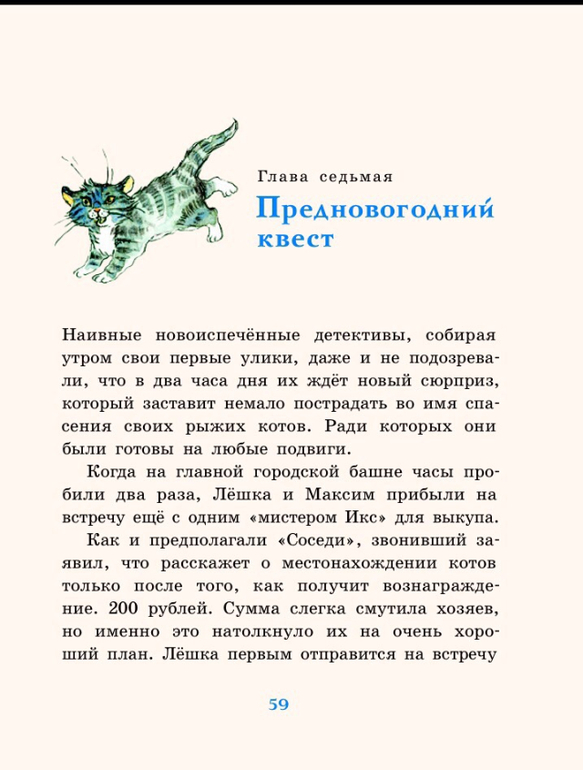 Глава седьмая

Предновогодний квест

Наивные новоиспечённые детективы, собирая утром свои первые улики, даже и не подозревали, что в два часа дня их ждёт новый сюрприз, который заставит немало пострадать во имя спасения своих рыжих котов. Ради которых они были готовы на любые подвиги.

Когда на главной городской башне часы пробили два раза, Лёшка и Максим прибыли на встречу ещё с одним «мистером Икс» для выкупа.

Как и предполагали «Соседи», звонивший заявил, что расскажет о местонахождении котов только после того, как получит вознаграждение. 200 рублей. Сумма слегка смутила хозяев, но именно это натолкнуло их на очень хороший план. Лёшка первым отправится на встречу

59